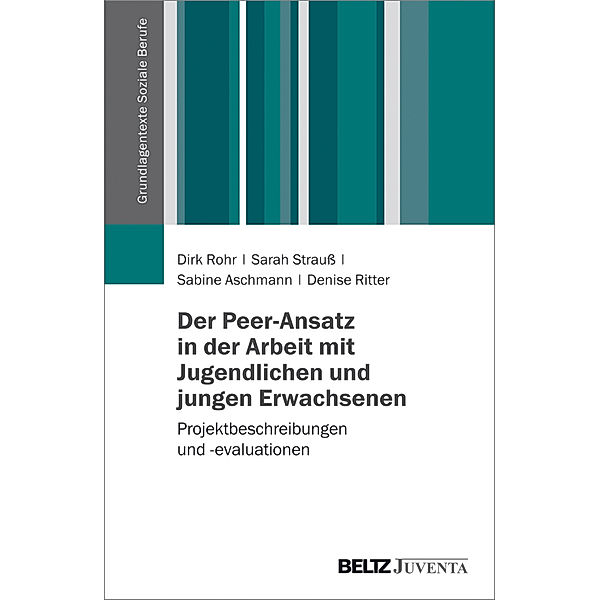 Grundlagentexte Soziale Berufe

Dirk Rohr | Sarah Strauß | Sabine Aschmann | Denise Ritter

Der Peer-Ansatz in der Arbeit mit Jugendlichen und jungen Erwachsenen

Projektbeschreibungen und -evaluationen

BELTZ JUVENTA